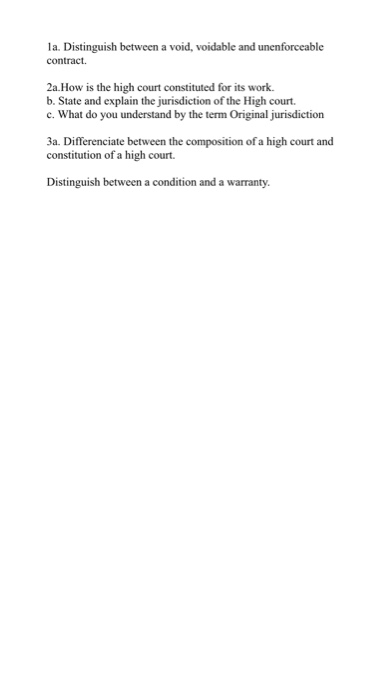 1a. Distinguish between a void, voidable and unenforceable contract.

2a.How is the high court constituted for its work.
b. State and explain the jurisdiction of the High court.
c. What do you understand by the term Original jurisdiction

3a. Differenciate between the composition of a high court and constitution of a high court.

Distinguish between a condition and a warranty.